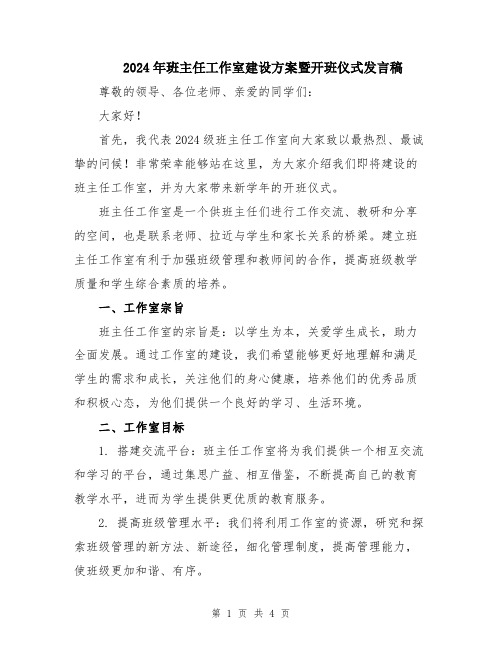 2024年班主任工作室建设方案暨开班仪式发言稿

尊敬的领导、各位老师、亲爱的同学们：

大家好！

首先，我代表2024级班主任工作室向大家致以最热烈、最诚挚的问候！非常荣幸能够站在这里，为大家介绍我们即将建设的班主任工作室，并为大家带来新学年的开班仪式。

班主任工作室是一个供班主任们进行工作交流、教研和分享的空间，也是联系老师、拉近与学生和家长关系的桥梁。建立班主任工作室有利于加强班级管理和教师间的合作，提高班级教学质量和学生综合素质的培养。

一、工作室宗旨

班主任工作室的宗旨是：以学生为本，关爱学生成长，助力全面发展。通过工作室的建设，我们希望能够更好地理解和满足学生的需求和成长，关注他们的身心健康，培养他们的优秀品质和积极心态，为他们提供一个良好的学习、生活环境。

二、工作室目标

1. 搭建交流平台：班主任工作室将为我们提供一个相互交流和学习的平台，通过集思广益、相互借鉴，不断提高自己的教育教学水平，进而为学生提供更优质的教育服务。

2. 提高班级管理水平：我们将利用工作室的资源，研究和探索班级管理的新方法、新途径，细化管理制度，提高管理能力，使班级更加和谐、有序。

第 1 页 共 4 页